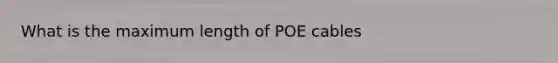 What is the maximum length of POE cables